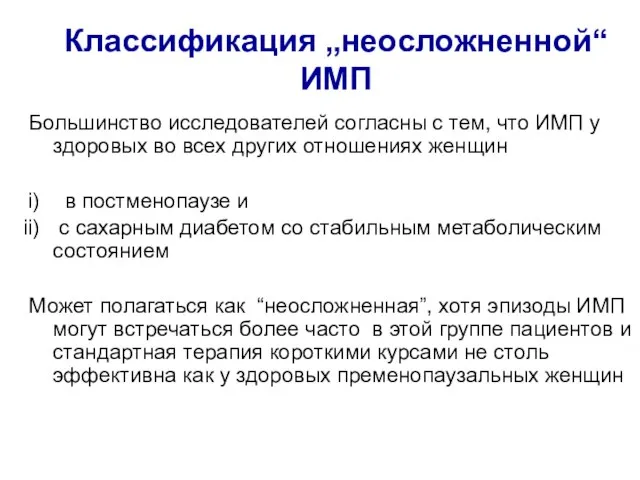 Классификация „неосложненной“ ИМП

Большинство исследователей согласны с тем, что ИМП у здоровых во всех других отношениях женщин

i) в постменопаузе и
ii) с сахарным диабетом со стабильным метаболическим состоянием

Может полагаться как “неосложненная”, хотя эпизоды ИМП могут встречаться более часто в этой группе пациентов и стандартная терапия короткими курсами не столь эффективна как у здоровых пременопаузальных женщин